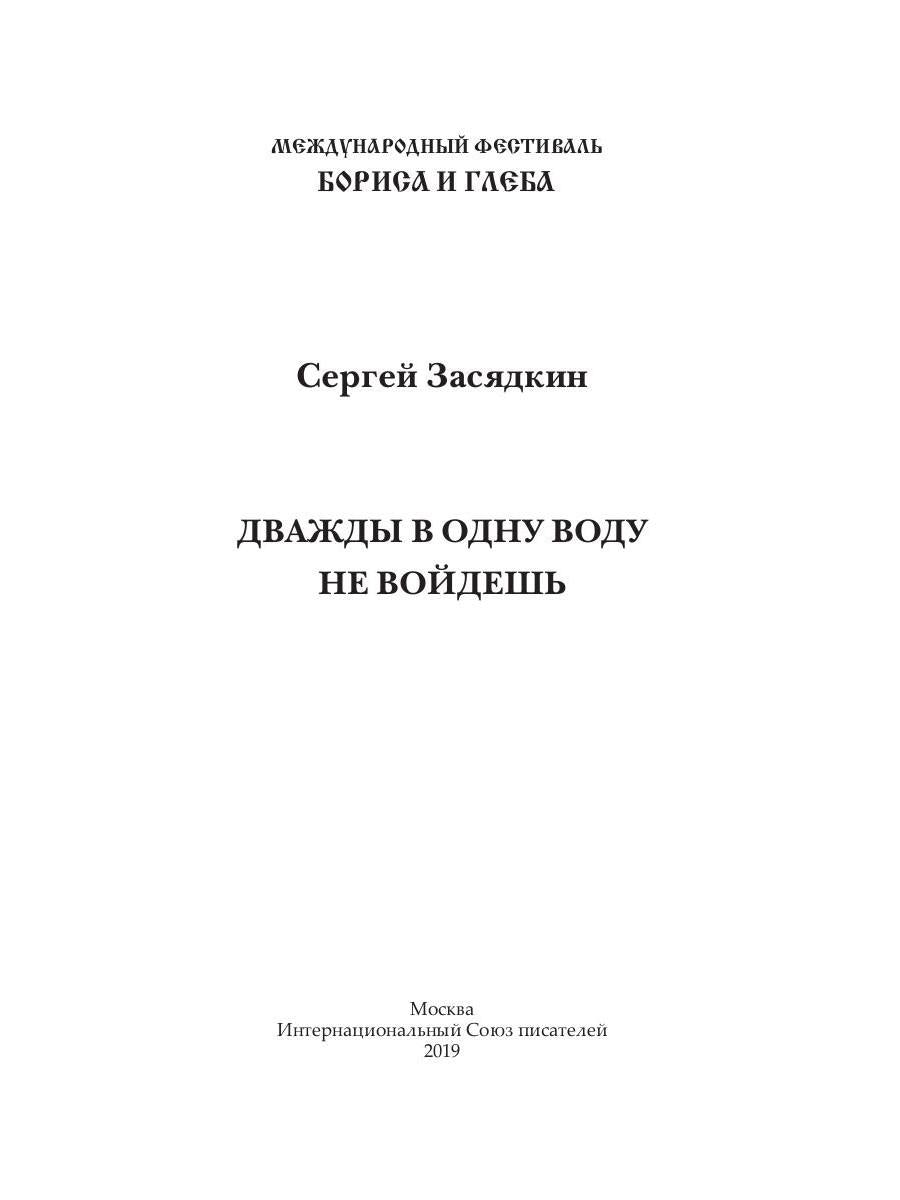 МЕЖДУНАРОДНЫЙ ФЕСТИВАЛЬ
БОРИСА И ГЛЕБА

Сергей Засядкин

ДВАЖДЫ В ОДНУ ВОДУ
НЕ ВОЙДЕШЬ

Москва
Интернациональный Союз писателей
2019